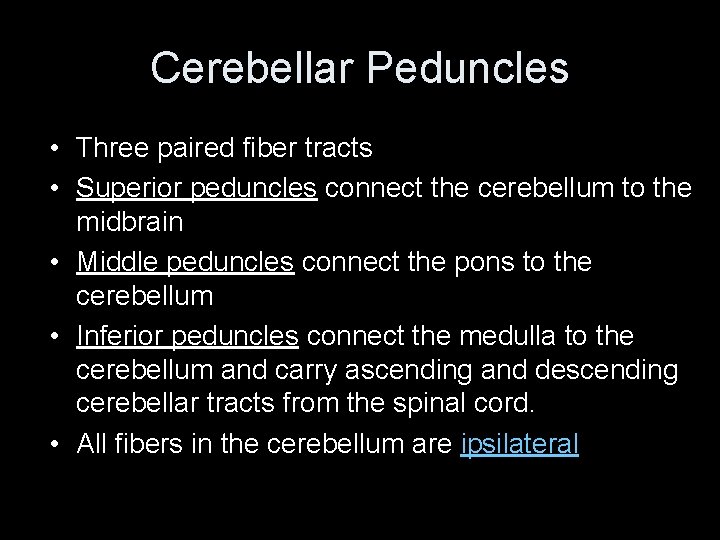 Cerebellar Peduncles

• Three paired fiber tracts
• Superior peduncles connect the cerebellum to the midbrain
• Middle peduncles connect the pons to the cerebellum
• Inferior peduncles connect the medulla to the cerebellum and carry ascending and descending cerebellar tracts from the spinal cord.
• All fibers in the cerebellum are ipsilateral